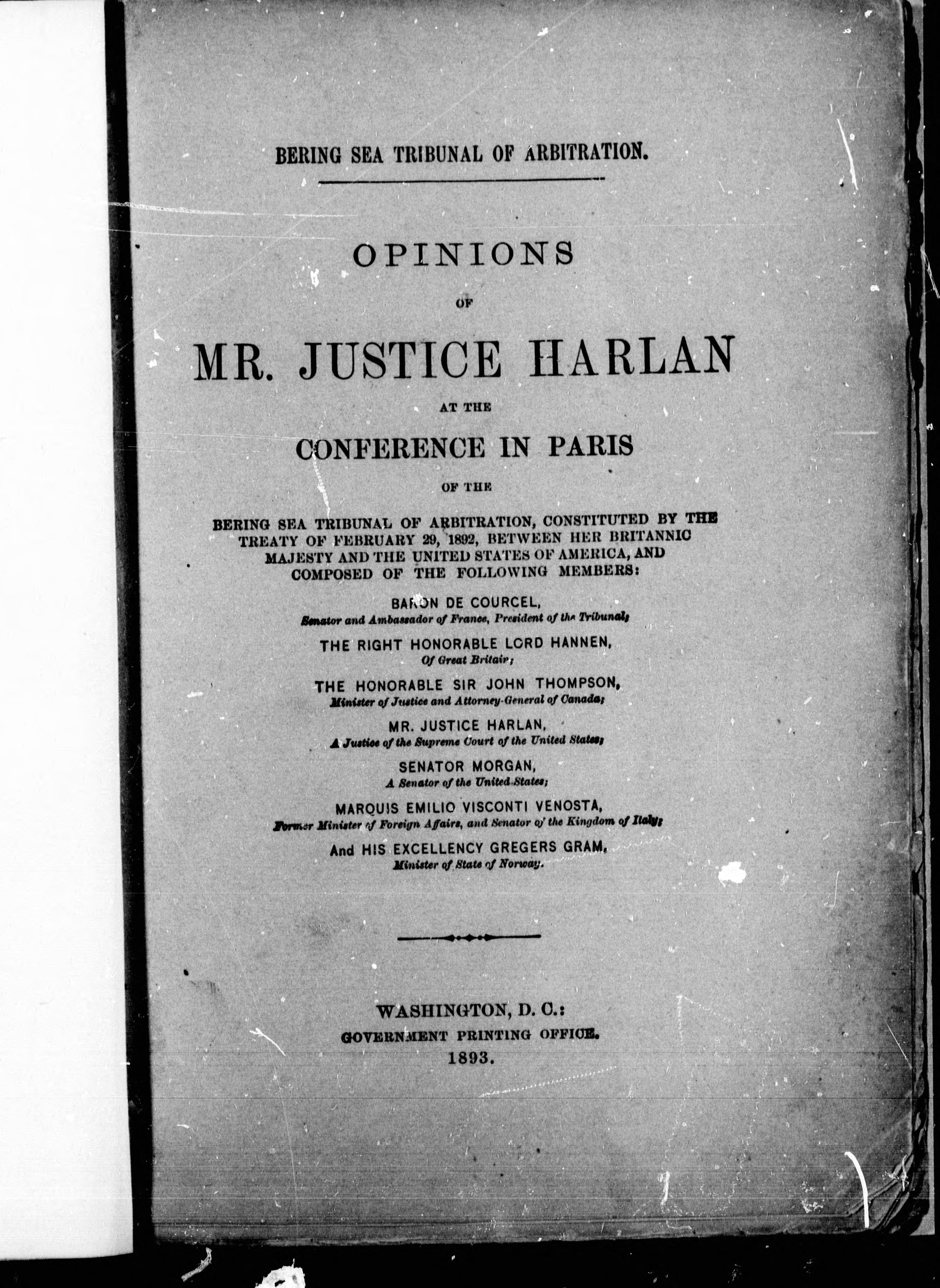 BERING SEA TRIBUNAL OF ARBITRATION.

OPINIONS

OF

MR. JUSTICE HARLAN

AT THE

CONFERENCE IN PARIS

OF THE

BERING SEA TRIBUNAL OF ARBITRATION, CONSTITUTED BY THE TREATY OF FEBRUARY 29, 1892, BETWEEN HER BRITANNIC MAJESTY AND THE UNITED STATES OF AMERICA, AND COMPOSED OF THE FOLLOWING MEMBERS:

BARON DE COURCEL,
Senator and Ambassador of France, President of the Tribunal;

THE RIGHT HONORABLE LORD HANNEN,
Of Great Britain;

THE HONORABLE SIR JOHN THOMPSON,
Minister of Justice and Attorney-General of Canada;

MR. JUSTICE HARLAN,
A Justice of the Supreme Court of the United States;

SENATOR MORGAN,
A Senator of the United States;

MARQUIS EMILIO VISCONTI VENOSTA,
Former Minister of Foreign Affairs, and Senator of the Kingdom of Italy;

And HIS EXCELLENCY GREGERS GRAM,
Minister of State of Norway.

WASHINGTON, D. C.:
GOVERNMENT PRINTING OFFICE.
1893.